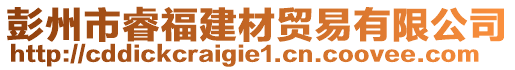 彭州市睿福建材贸易有限公司
http://cddickcraigie1.cn.coovee.com